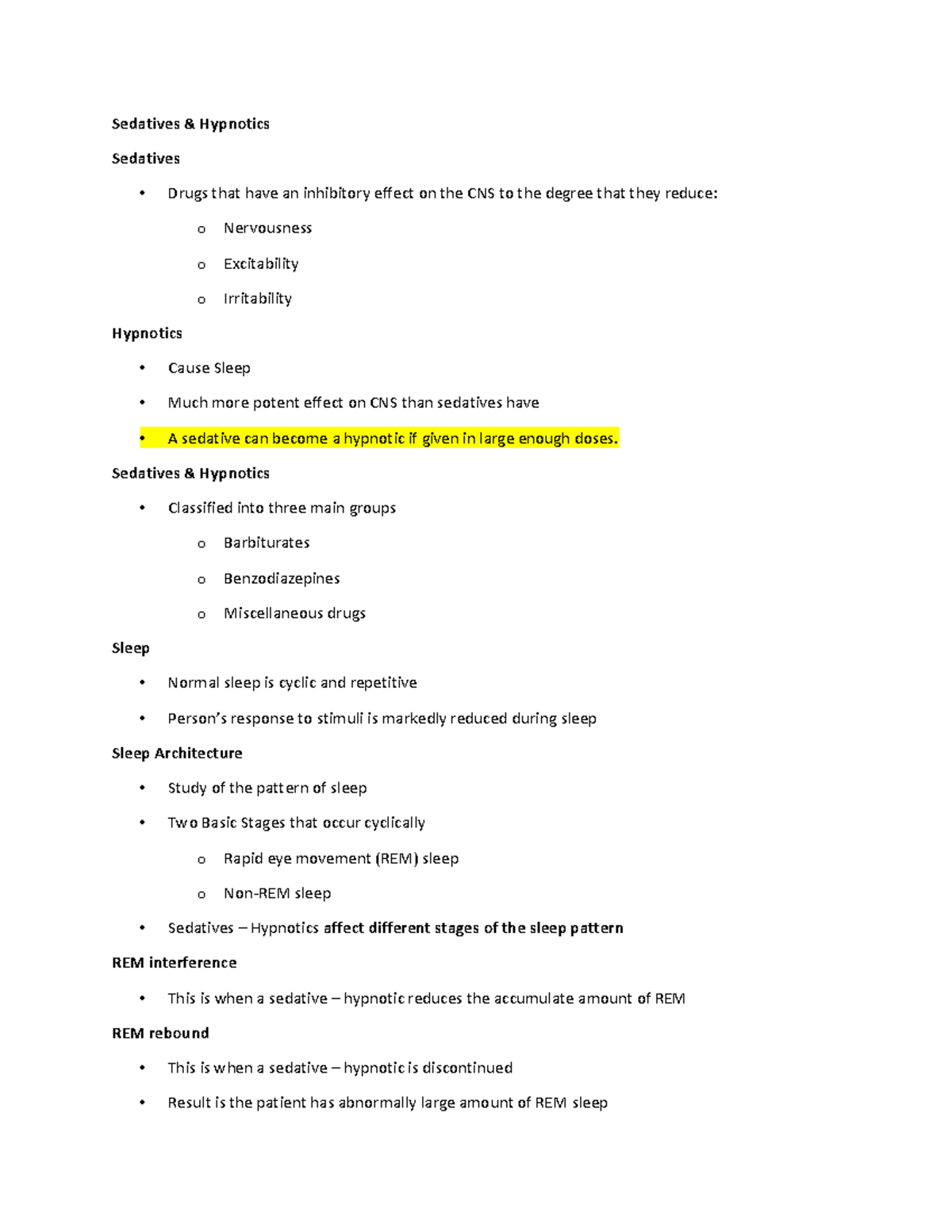 Sedatives & Hypnotics

Sedatives

• Drugs that have an inhibitory effect on the CNS to the degree that they reduce:

o Nervousness

o Excitability

o Irritability

Hypnotics

• Cause Sleep

• Much more potent effect on CNS than sedatives have

• A sedative can become a hypnotic if given in large enough doses.

Sedatives & Hypnotics

• Classified into three main groups

o Barbiturates

o Benzodiazepines

o Miscellaneous drugs

Sleep

• Normal sleep is cyclic and repetitive

• Person's response to stimuli is markedly reduced during sleep

Sleep Architecture

• Study of the pattern of sleep

• Two Basic Stages that occur cyclically

o Rapid eye movement (REM) sleep

o Non-REM sleep

• Sedatives – Hypnotics affect different stages of the sleep pattern

REM interference

• This is when a sedative – hypnotic reduces the accumulate amount of REM

REM rebound

• This is when a sedative – hypnotic is discontinued

• Result is the patient has abnormally large amount of REM sleep